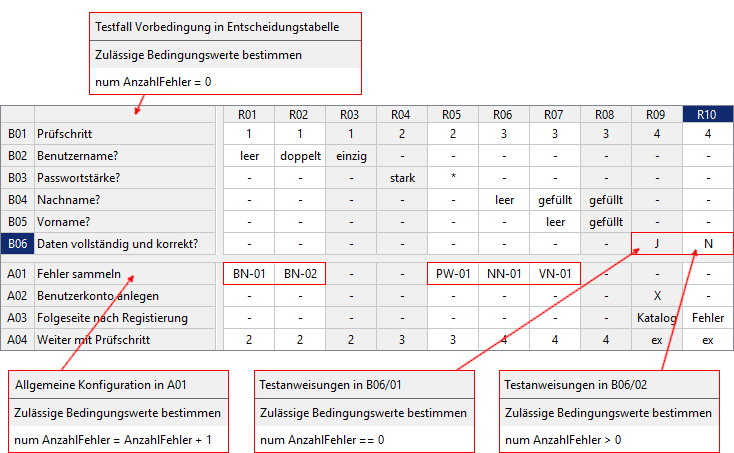 Testfall Vorbedingung in Entscheidungstabelle

Zulässige Bedingungswerte bestimmen

num AnzahlFehler = 0

| | | R01 | R02 | R03 | R04 | R05 | R06 | R07 | R08 | R09 | R10 |
|---|---|---|---|---|---|---|---|---|---|---|---|
| B01 | Prüfschritt | 1 | 1 | 1 | 2 | 2 | 3 | 3 | 3 | 4 | 4 |
| B02 | Benutzername? | leer | doppelt | einzig | - | - | - | - | - | - | - |
| B03 | Passwortstärke? | - | - | - | stark | * | - | - | - | - | - |
| B04 | Nachname? | - | - | - | - | - | leer | gefüllt | gefüllt | - | - |
| B05 | Vorname? | - | - | - | - | - | - | leer | gefüllt | - | - |
| B06 | Daten vollständig und korrekt? | - | - | - | - | - | - | - | - | J | N |
| A01 | Fehler sammeln | BN-01 | BN-02 | - | - | PW-01 | NN-01 | VN-01 | - | - | - |
| A02 | Benutzerkonto anlegen | - | - | - | - | - | - | - | - | X | - |
| A03 | Folgeseite nach Registierung | - | - | - | - | - | - | - | - | Katalog | Fehler |
| A04 | Weiter mit Prüfschritt | 2 | 2 | 2 | 3 | 3 | 4 | 4 | 4 | ex | ex |

Allgemeine Konfiguration in A01

Zulässige Bedingungswerte bestimmen

num AnzahlFehler = AnzahlFehler + 1

Testanweisungen in B06/01

Zulässige Bedingungswerte bestimmen

num AnzahlFehler == 0

Testanweisungen in B06/02

Zulässige Bedingungswerte bestimmen

num AnzahlFehler > 0